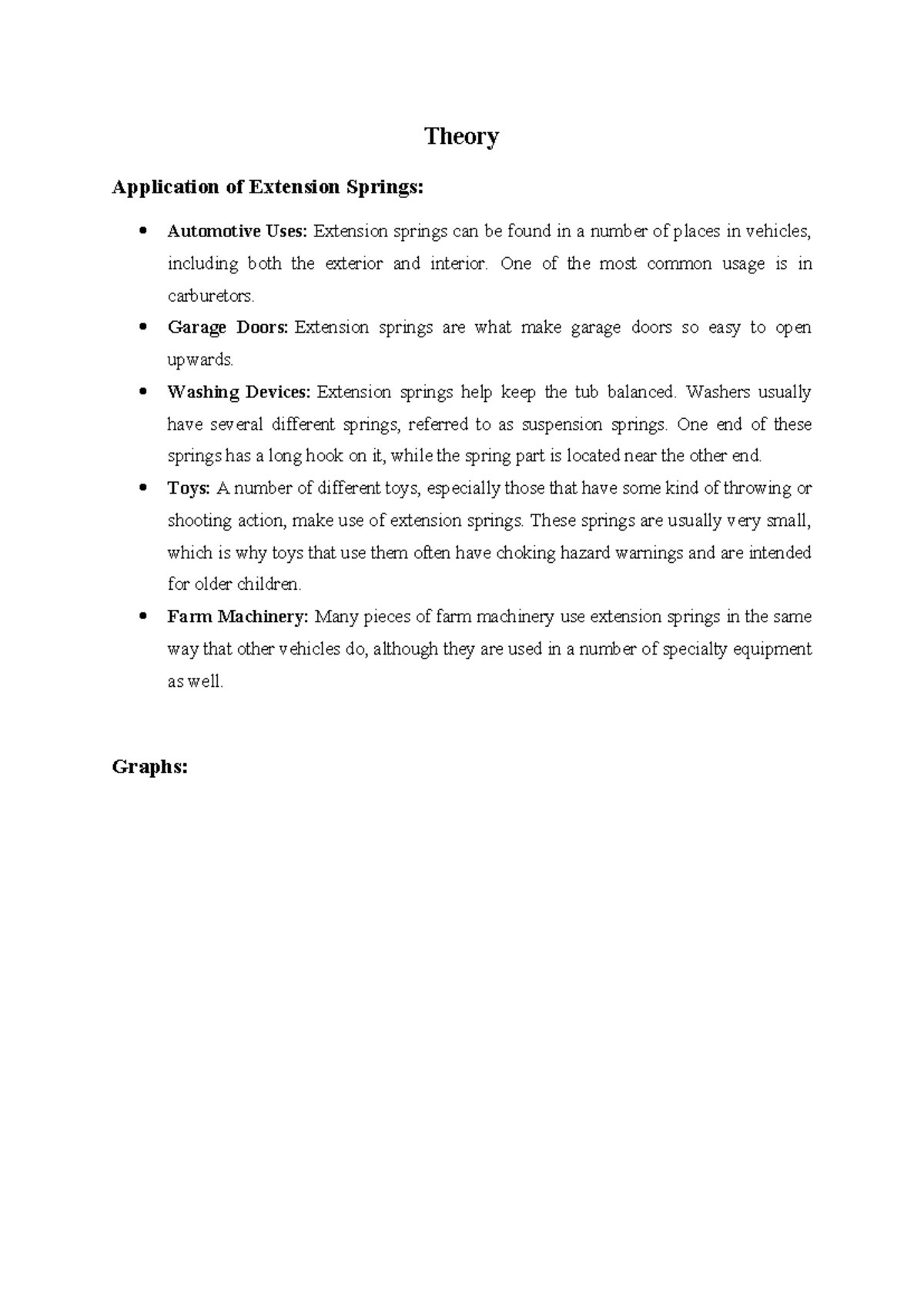 Theory

Application of Extension Springs:

• Automotive Uses: Extension springs can be found in a number of places in vehicles, including both the exterior and interior. One of the most common usage is in carburetors.
• Garage Doors: Extension springs are what make garage doors so easy to open upwards.
• Washing Devices: Extension springs help keep the tub balanced. Washers usually have several different springs, referred to as suspension springs. One end of these springs has a long hook on it, while the spring part is located near the other end.
• Toys: A number of different toys, especially those that have some kind of throwing or shooting action, make use of extension springs. These springs are usually very small, which is why toys that use them often have choking hazard warnings and are intended for older children.
• Farm Machinery: Many pieces of farm machinery use extension springs in the same way that other vehicles do, although they are used in a number of specialty equipment as well.

Graphs: